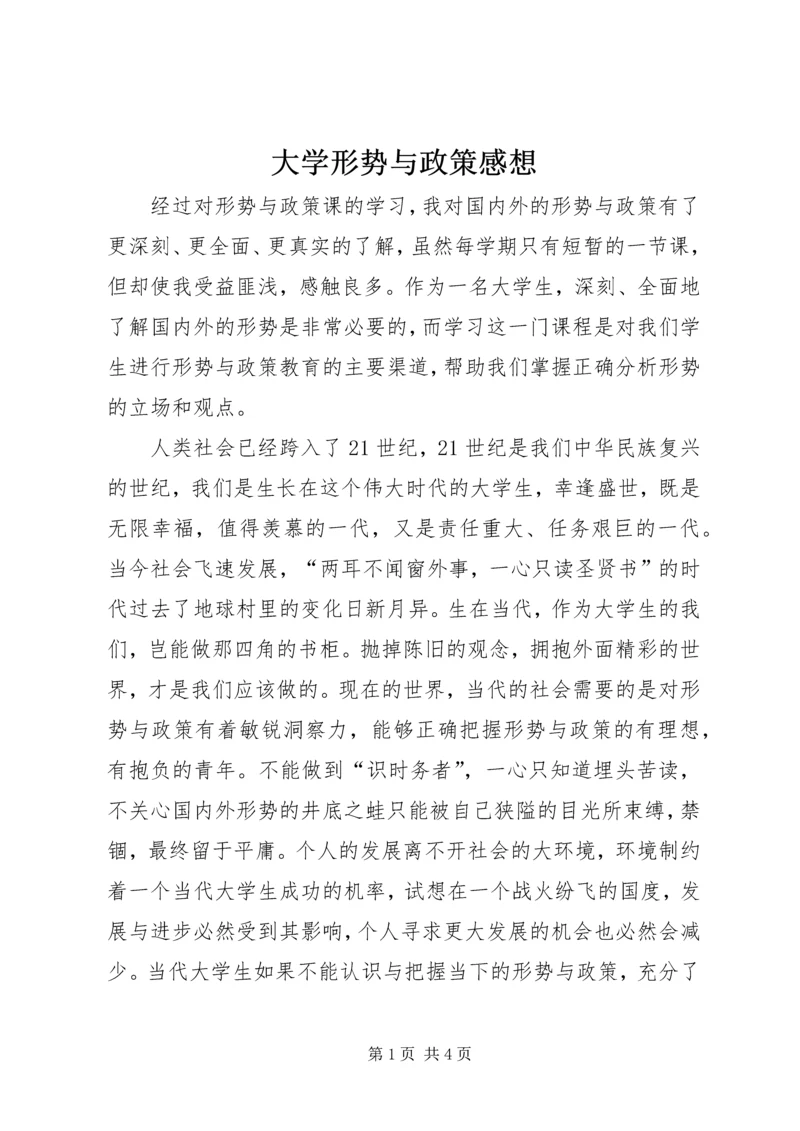 大学形势与政策感想

经过对形势与政策课的学习，我对国内外的形势与政策有了更深刻、更全面、更真实的了解，虽然每学期只有短暂的一节课，但却使我受益匪浅，感触良多。作为一名大学生，深刻、全面地了解国内外的形势是非常必要的，而学习这一门课程是对我们学生进行形势与政策教育的主要渠道，帮助我们掌握正确分析形势的立场和观点。

人类社会已经跨入了21世纪，21世纪是我们中华民族复兴的世纪，我们是生长在这个伟大时代的大学生，幸逢盛世，既是无限幸福，值得羡慕的一代，又是责任重大、任务艰巨的一代。当今社会飞速发展，“两耳不闻窗外事，一心只读圣贤书”的时代过去了地球村里的变化日新月异。生在当代，作为大学生的我们，岂能做那四角的书柜。抛掉陈旧的观念，拥抱外面精彩的世界，才是我们应该做的。现在的世界，当代的社会需要的是对形势与政策有着敏锐洞察力，能够正确把握形势与政策的有理想，有抱负的青年。不能做到“识时务者”，一心只知道埋头苦读，不关心国内外形势的井底之蛙只能被自己狭隘的目光所束缚，禁锢，最终留于平庸。个人的发展离不开社会的大环境，环境制约着一个当代大学生成功的机率，试想在一个战火纷飞的国度，发展与进步必然受到其影响，个人寻求更大发展的机会也必然会减少。当代大学生如果不能认识与把握当下的形势与政策，充分了

第1页 共4页